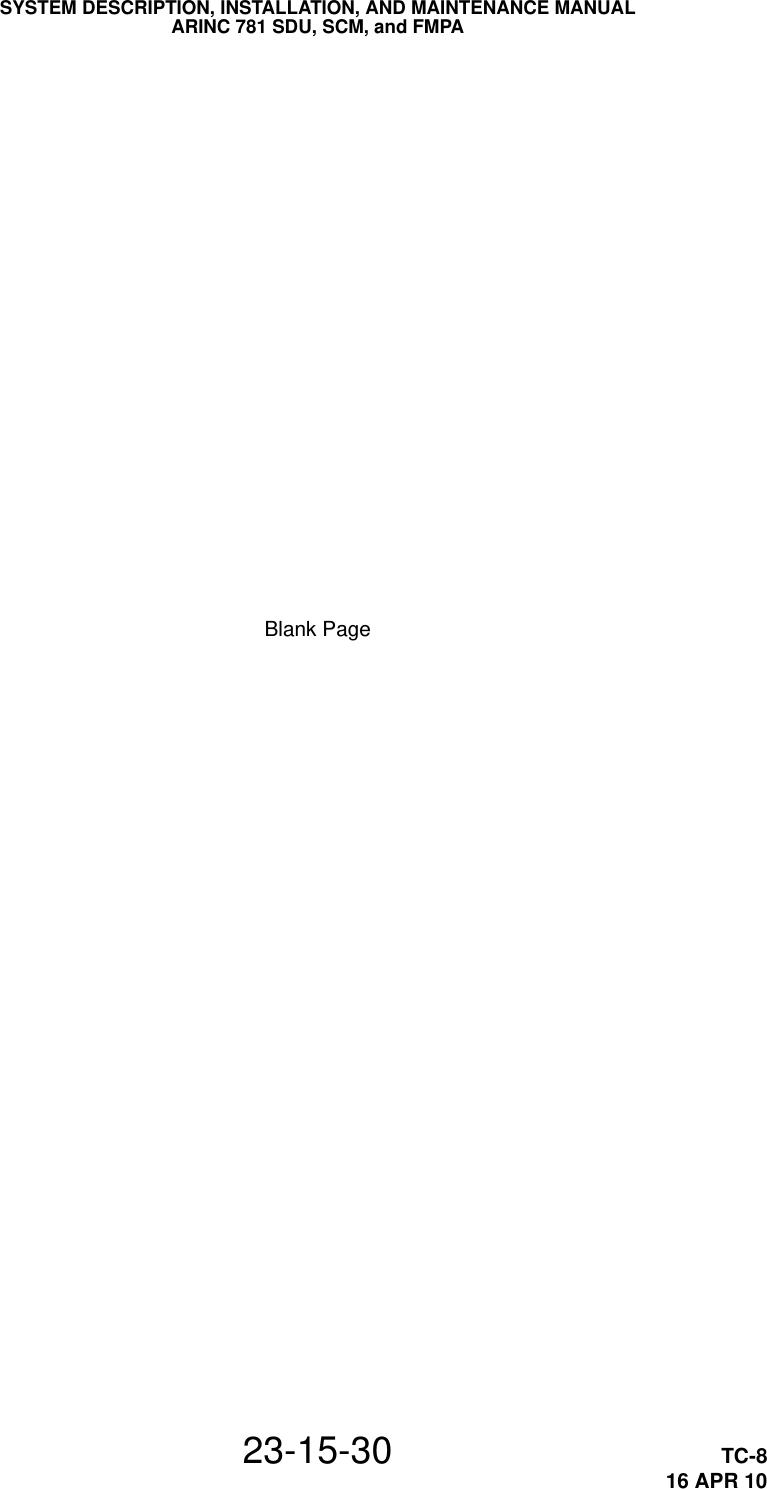 SYSTEM DESCRIPTION, INSTALLATION, AND MAINTENANCE MANUAL
ARINC 781 SDU, SCM, and FMPA

Blank Page

23-15-30

TC-8
16 APR 10